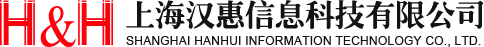 H&H 上海汉惠信息科技有限公司
SHANGHAI HANHUI INFORMATION TECHNOLOGY CO., LTD.